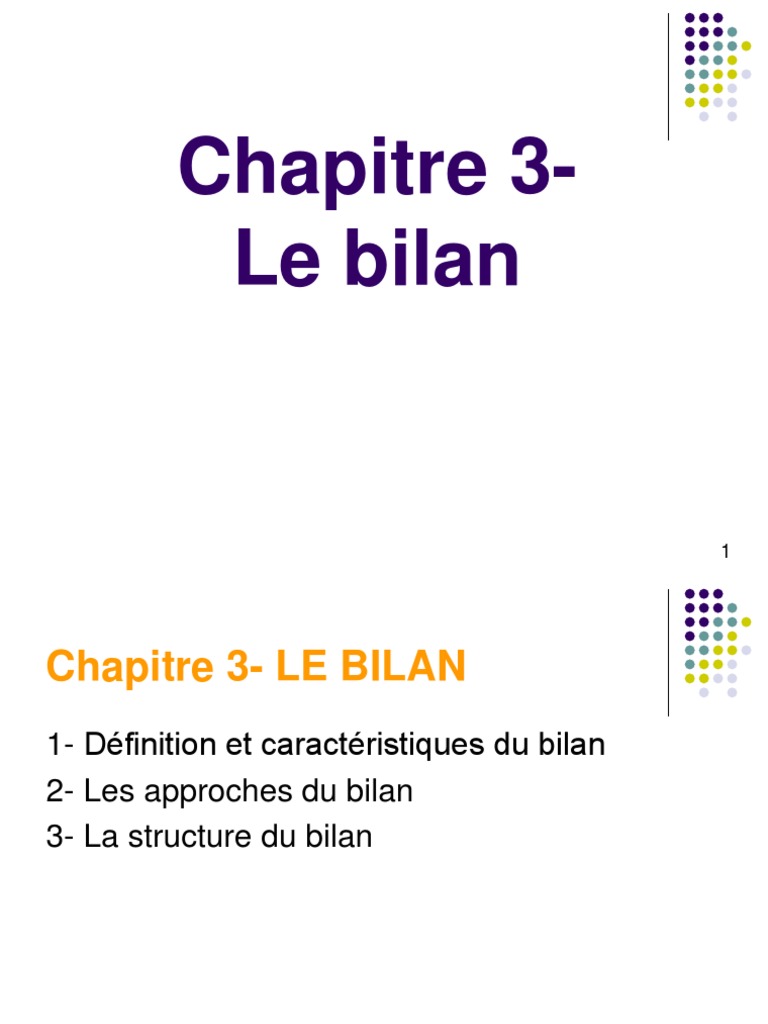 Chapitre 3-
Le bilan

1

Chapitre 3- LE BILAN

1- Définition et caractéristiques du bilan
2- Les approches du bilan
3- La structure du bilan